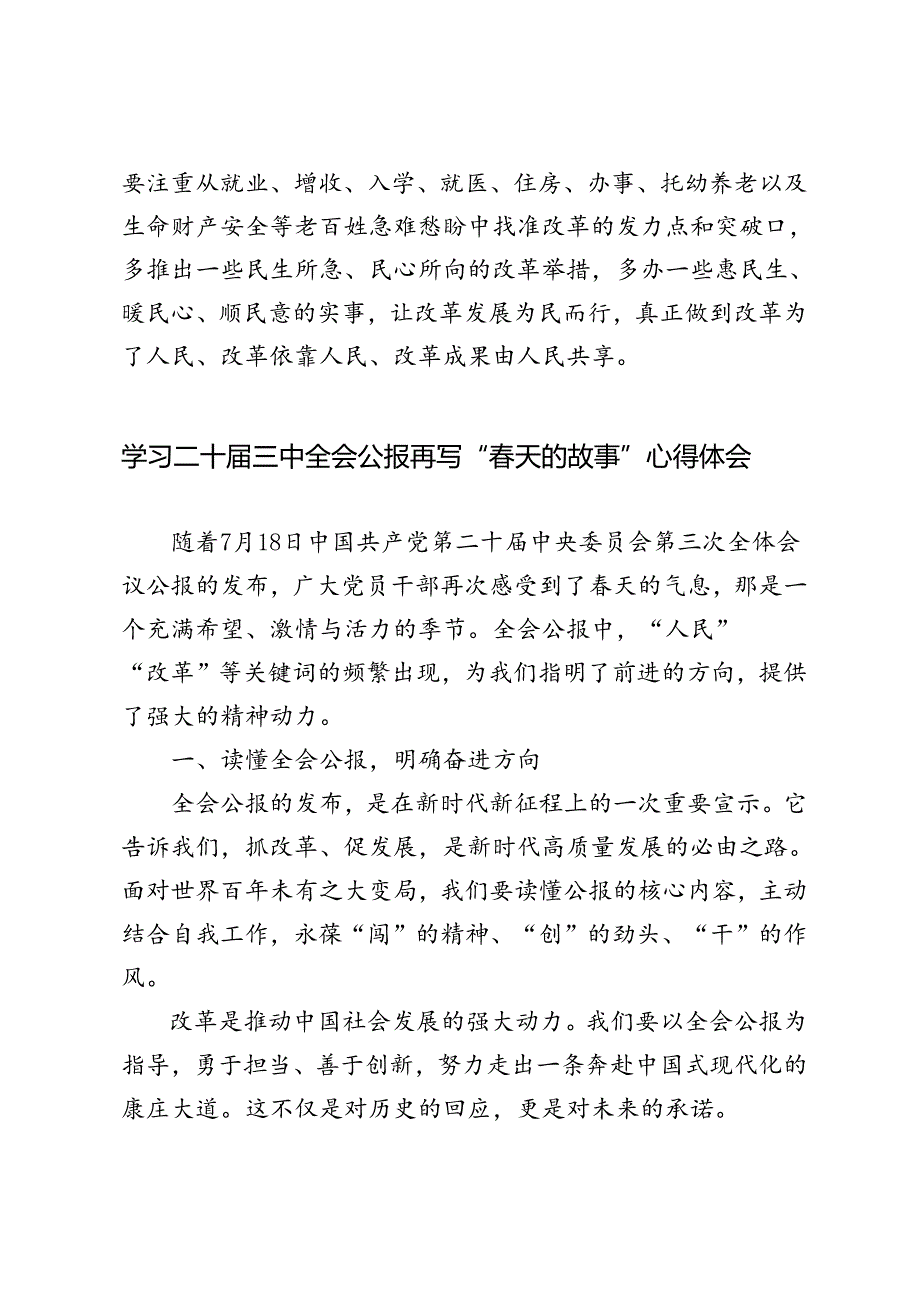 要注重从就业、增收、入学、就医、住房、办事、托幼养老以及生命财产安全等老百姓急难愁盼中找准改革的发力点和突破口，多推出一些民生所急、民心所向的改革举措，多办一些惠民生、暖民心、顺民意的实事，让改革发展为民而行，真正做到改革为了人民、改革依靠人民、改革成果由人民共享。

学习二十届三中全会公报再写“春天的故事”心得体会

随着7月18日中国共产党第二十届中央委员会第三次全体会议公报的发布，广大党员干部再次感受到了春天的气息，那是一个充满希望、激情与活力的季节。全会公报中，“人民”“改革”等关键词的频繁出现，为我们指明了前进的方向，提供了强大的精神动力。

一、读懂全会公报，明确奋进方向

全会公报的发布，是在新时代新征程上的一次重要宣示。它告诉我们，抓改革、促发展，是新时代高质量发展的必由之路。面对世界百年未有之大变局，我们要读懂公报的核心内容，主动结合自我工作，永葆“闯”的精神、“创”的劲头、“干”的作风。

改革是推动中国社会发展的强大动力。我们要以全会公报为指导，勇于担当、善于创新，努力走出一条奔赴中国式现代化的康庄大道。这不仅是对历史的回应，更是对未来的承诺。